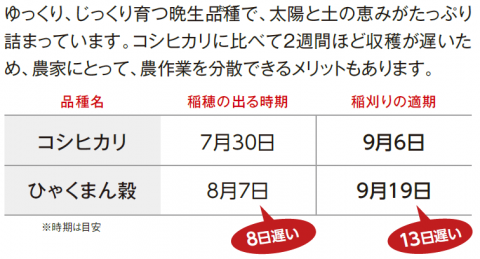 ゆっくり、じっくり育つ晩生品種で、太陽と土の恵みがたっぷり詰まっています。コシヒカリに比べて2週間ほど収穫が遅いため、農家にとって、農作業を分散できるメリットもあります。

| 品種名 | 稲穂の出る時期 | 稲刈りの適期 |
|---|---|---|
| コシヒカリ | 7月30日 | 9月6日 |
| ひゃくまん穀 | 8月7日 | 9月19日 |

※時期は目安

8日遅い

13日遅い